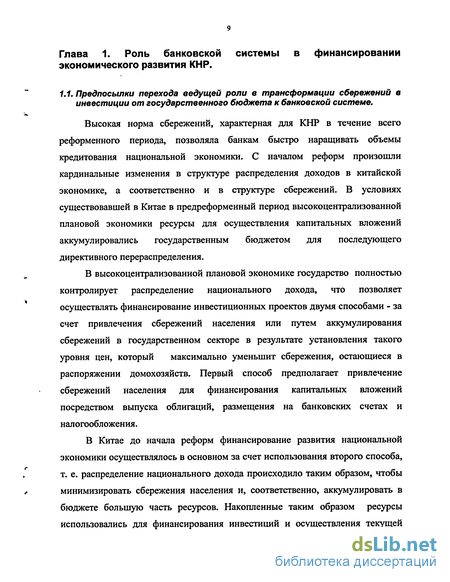 9

Глава 1. Роль банковской системы в финансировании экономического развития КНР.

1.1. Предпосылки перехода ведущей роли в трансформации сбережений в инвестиции от государственного бюджета к банковской системе.

Высокая норма сбережений, характерная для КНР в течение всего реформенного периода, позволяла банкам быстро наращивать объемы кредитования национальной экономики. С началом реформ произошли кардинальные изменения в структуре распределения доходов в китайской экономике, а соответственно и в структуре сбережений. В условиях существовавшей в Китае в предреформенный период высокоцентрализованной плановой экономики ресурсы для осуществления капитальных вложений аккумулировались государственным бюджетом для последующего директивного перераспределения.

В высокоцентрализованной плановой экономике государство полностью контролирует распределение национального дохода, что позволяет осуществлять финансирование инвестиционных проектов двумя способами - за счет привлечения сбережений населения или путем аккумулирования сбережений в государственном секторе в результате установления такого уровня цен, который максимально уменьшит сбережения, остающиеся в распоряжении домохозяйств. Первый способ предполагает привлечение сбережений населения для финансирования капитальных вложений посредством выпуска облигаций, размещения на банковских счетах и налогообложения.

В Китае до начала реформ финансирование развития национальной экономики осуществлялось в основном за счет использования второго способа, т. е. распределение национального дохода происходило таким образом, чтобы минимизировать сбережения населения и, соответственно, аккумулировать в бюджете большую часть ресурсов. Накопленные таким образом ресурсы использовались для финансирования инвестиций и осуществления текущей

dsLib.net
библиотека диссертаций